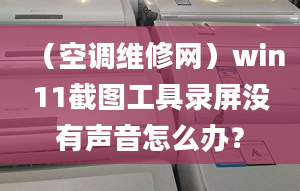 （空调维修网）win11截图工具录屏没有声音怎么办？